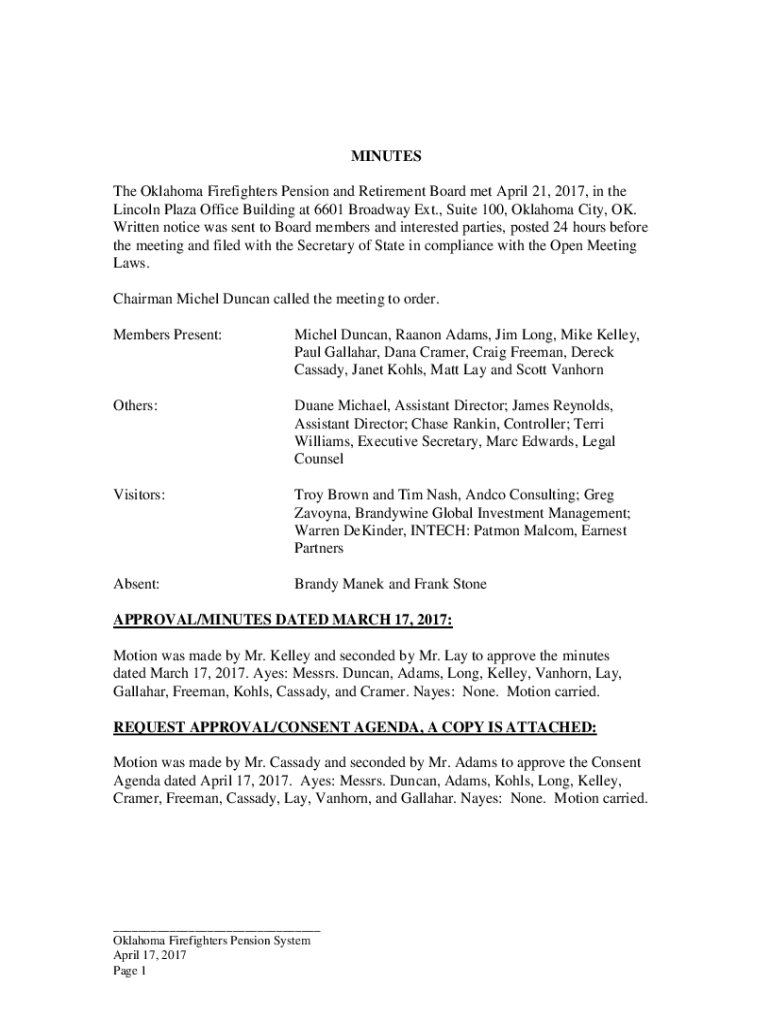 MINUTES

The Oklahoma Firefighters Pension and Retirement Board met April 21, 2017, in the Lincoln Plaza Office Building at 6601 Broadway Ext., Suite 100, Oklahoma City, OK. Written notice was sent to Board members and interested parties, posted 24 hours before the meeting and filed with the Secretary of State in compliance with the Open Meeting Laws.

Chairman Michel Duncan called the meeting to order.

Members Present: Michel Duncan, Raanon Adams, Jim Long, Mike Kelley, Paul Gallahar, Dana Cramer, Craig Freeman, Dereck Cassady, Janet Kohls, Matt Lay and Scott Vanhorn

Others: Duane Michael, Assistant Director; James Reynolds, Assistant Director; Chase Rankin, Controller; Terri Williams, Executive Secretary, Marc Edwards, Legal Counsel

Visitors: Troy Brown and Tim Nash, Andco Consulting; Greg Zavoyna, Brandywine Global Investment Management; Warren DeKinder, INTECH: Patmon Malcom, Earnest Partners

Absent: Brandy Manek and Frank Stone

APPROVAL/MINUTES DATED MARCH 17, 2017:

Motion was made by Mr. Kelley and seconded by Mr. Lay to approve the minutes dated March 17, 2017. Ayes: Messrs. Duncan, Adams, Long, Kelley, Vanhorn, Lay, Gallahar, Freeman, Kohls, Cassady, and Cramer. Nayes: None. Motion carried.

REQUEST APPROVAL/CONSENT AGENDA, A COPY IS ATTACHED:

Motion was made by Mr. Cassady and seconded by Mr. Adams to approve the Consent Agenda dated April 17, 2017. Ayes: Messrs. Duncan, Adams, Kohls, Long, Kelley, Cramer, Freeman, Cassady, Lay, Vanhorn, and Gallahar. Nayes: None. Motion carried.

Oklahoma Firefighters Pension System
April 17, 2017
Page 1